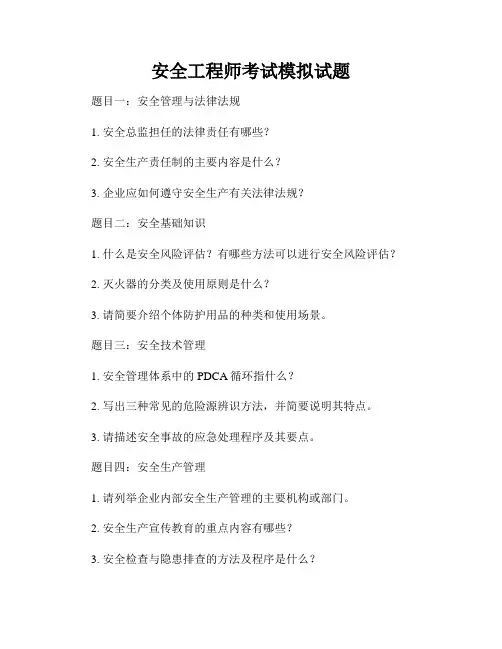 安全工程师考试模拟试题

题目一：安全管理与法律法规

1. 安全总监担任的法律责任有哪些？

2. 安全生产责任制的主要内容是什么？

3. 企业应如何遵守安全生产有关法律法规？

题目二：安全基础知识

1. 什么是安全风险评估？有哪些方法可以进行安全风险评估？

2. 灭火器的分类及使用原则是什么？

3. 请简要介绍个体防护用品的种类和使用场景。

题目三：安全技术管理

1. 安全管理体系中的 PDCA 循环指什么？

2. 写出三种常见的危险源辨识方法，并简要说明其特点。

3. 请描述安全事故的应急处理程序及其要点。

题目四：安全生产管理

1. 请列举企业内部安全生产管理的主要机构或部门。

2. 安全生产宣传教育的重点内容有哪些？

3. 安全检查与隐患排查的方法及程序是什么？